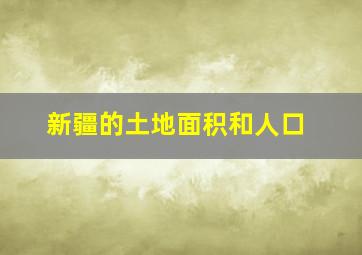 新疆的土地面积和人口